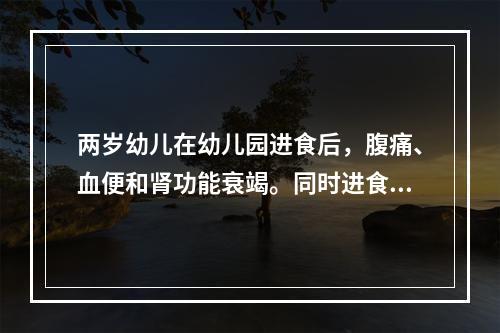 两岁幼儿在幼儿园进食后，腹痛、血便和肾功能衰竭。同时进食...